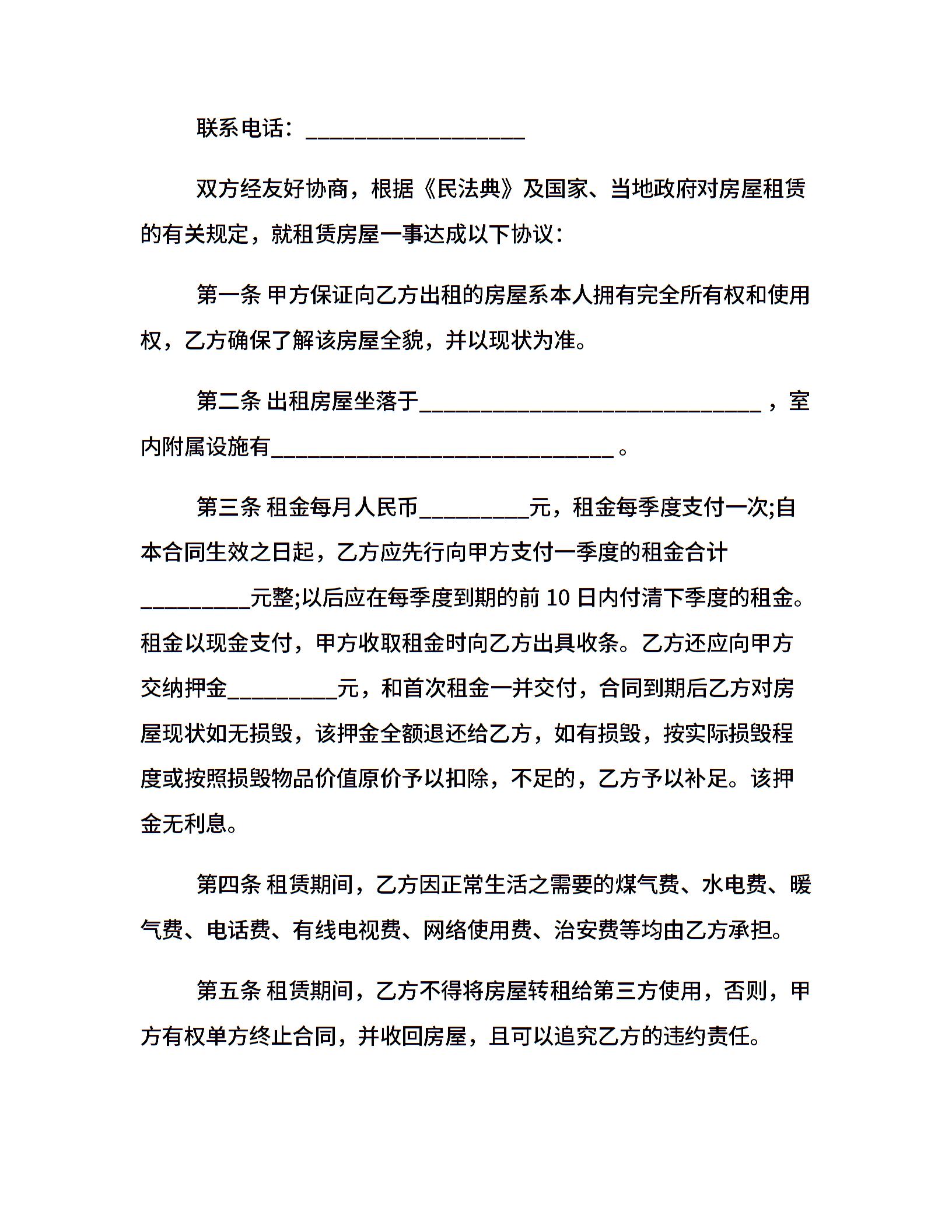 联系电话：____________________

双方经友好协商，根据《民法典》及国家、当地政府对房屋租赁的有关规定，就租赁房屋一事达成以下协议：

第一条 甲方保证向乙方出租的房屋系本人拥有完全所有权和使用权，乙方确保了解该房屋全貌，并以现状为准。

第二条 出租房屋坐落于_______________________________，室内附属设施有_______________________________。

第三条 租金每月人民币__________元，租金每季度支付一次;自本合同生效之日起，乙方应先行向甲方支付一季度的租金合计__________元整;以后应在每季度到期的前 10 日内付清下季度的租金。租金以现金支付，甲方收取租金时向乙方出具收条。乙方还应向甲方交纳押金__________元，和首次租金一并交付，合同到期后乙方对房屋现状如无损毁，该押金全额退还给乙方，如有损毁，按实际损毁程度或按照损毁物品价值原价予以扣除，不足的，乙方予以补足。该押金无利息。

第四条 租赁期间，乙方因正常生活之需要的煤气费、水电费、暖气费、电话费、有线电视费、网络使用费、治安费等均由乙方承担。

第五条 租赁期间，乙方不得将房屋转租给第三方使用，否则，甲方有权单方终止合同，并收回房屋，且可以追究乙方的违约责任。